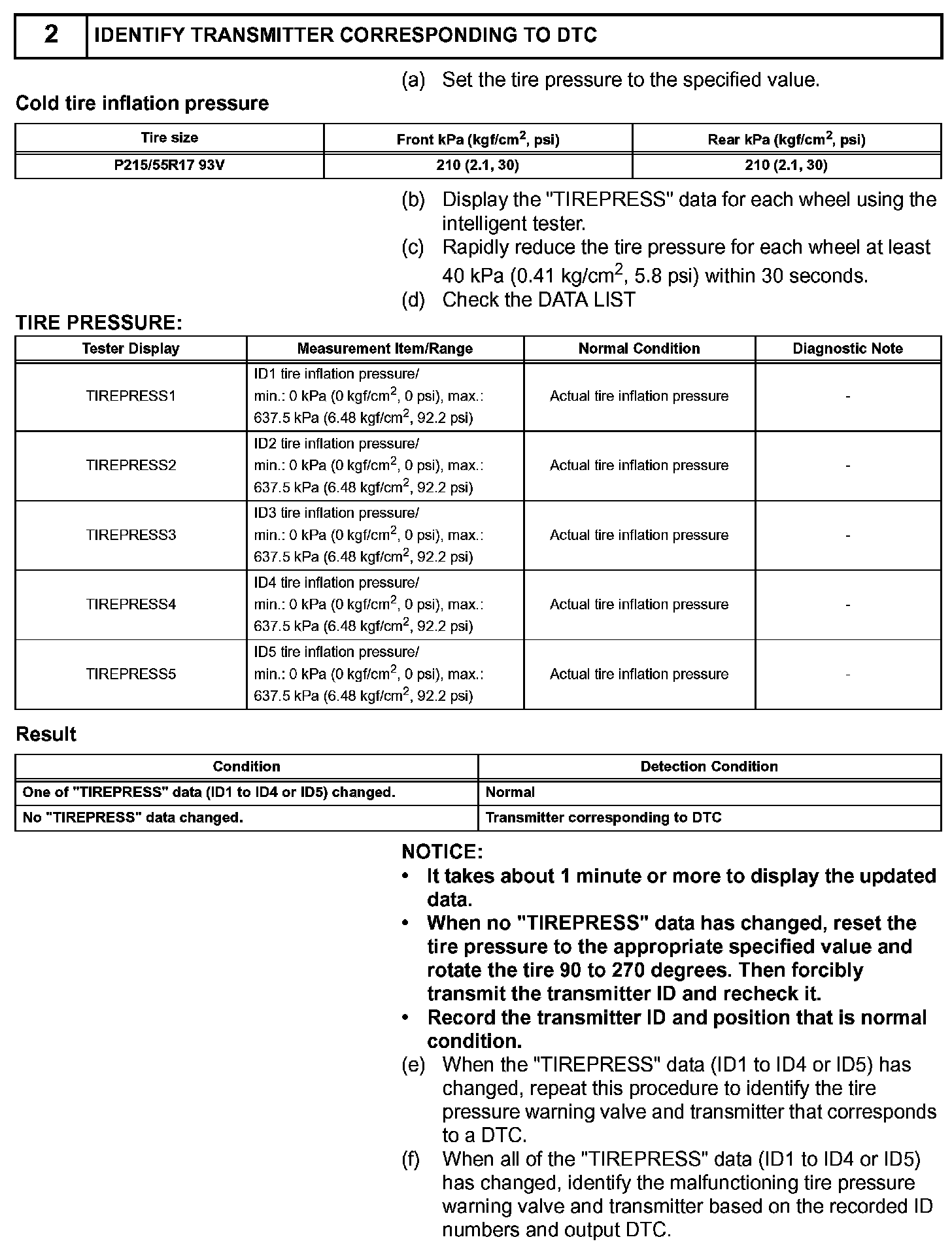 | 2 | IDENTIFY TRANSMITTER CORRESPONDING TO DTC |
|---|---|

(a) Set the tire pressure to the specified value.

Cold tire inflation pressure

| Tire size | Front kPa (kgf/cm$^2$, psi) | Rear kPa (kgf/cm$^2$, psi) |
|---|---|---|
| P215/55R17 93V | 210 (2.1, 30) | 210 (2.1, 30) |

(b) Display the "TIREPRESS" data for each wheel using the intelligent tester.

(c) Rapidly reduce the tire pressure for each wheel at least 40 kPa (0.41 kg/cm$^2$, 5.8 psi) within 30 seconds.

(d) Check the DATA LIST

TIRE PRESSURE:

| Tester Display | Measurement Item/Range | Normal Condition | Diagnostic Note |
|---|---|---|---|
| TIREPRESS1 | ID1 tire inflation pressure/ min.: 0 kPa (0 kgf/cm$^2$, 0 psi), max.: 637.5 kPa (6.48 kgf/cm$^2$, 92.2 psi) | Actual tire inflation pressure | - |
| TIREPRESS2 | ID2 tire inflation pressure/ min.: 0 kPa (0 kgf/cm$^2$, 0 psi), max.: 637.5 kPa (6.48 kgf/cm$^2$, 92.2 psi) | Actual tire inflation pressure | - |
| TIREPRESS3 | ID3 tire inflation pressure/ min.: 0 kPa (0 kgf/cm$^2$, 0 psi), max.: 637.5 kPa (6.48 kgf/cm$^2$, 92.2 psi) | Actual tire inflation pressure | - |
| TIREPRESS4 | ID4 tire inflation pressure/ min.: 0 kPa (0 kgf/cm$^2$, 0 psi), max.: 637.5 kPa (6.48 kgf/cm$^2$, 92.2 psi) | Actual tire inflation pressure | - |
| TIREPRESS5 | ID5 tire inflation pressure/ min.: 0 kPa (0 kgf/cm$^2$, 0 psi), max.: 637.5 kPa (6.48 kgf/cm$^2$, 92.2 psi) | Actual tire inflation pressure | - |

Result

| Condition | Detection Condition |
|---|---|
| One of "TIREPRESS" data (ID1 to ID4 or ID5) changed. | Normal |
| No "TIREPRESS" data changed. | Transmitter corresponding to DTC |

NOTICE:
• It takes about 1 minute or more to display the updated data.
• When no "TIREPRESS" data has changed, reset the tire pressure to the appropriate specified value and rotate the tire 90 to 270 degrees. Then forcibly transmit the transmitter ID and recheck it.
• Record the transmitter ID and position that is normal condition.

(e) When the "TIREPRESS" data (ID1 to ID4 or ID5) has changed, repeat this procedure to identify the tire pressure warning valve and transmitter that corresponds to a DTC.

(f) When all of the "TIREPRESS" data (ID1 to ID4 or ID5) has changed, identify the malfunctioning tire pressure warning valve and transmitter based on the recorded ID numbers and output DTC.